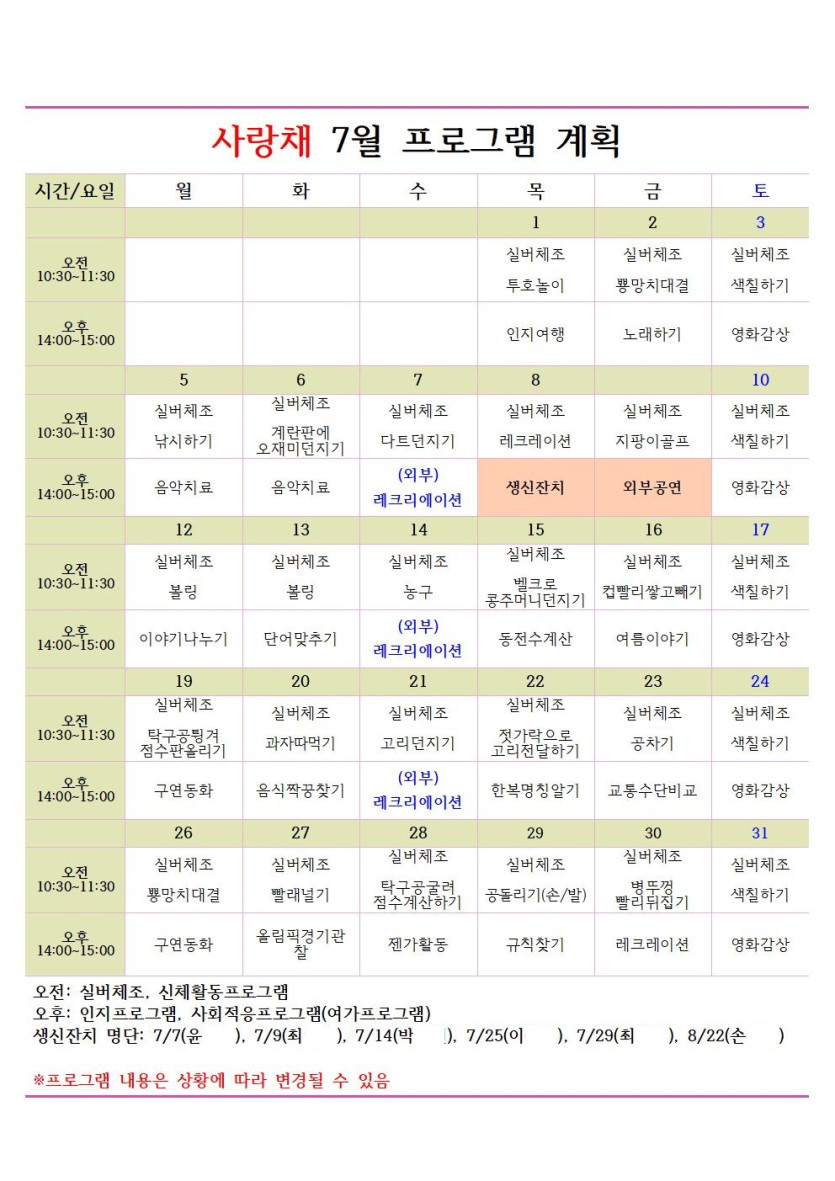 사랑채 7월 프로그램 계획

| 시간/요일 | 월 | 화 | 수 | 목 | 금 | 토 |
|---|---|---|---|---|---|---|
| | | | | 1 | 2 | 3 |
| 오전 10:30~11:30 | | | | 실버체조 투호놀이 | 실버체조 뿅망치대결 | 실버체조 색칠하기 |
| 오후 14:00~15:00 | | | | 인지여행 | 노래하기 | 영화감상 |
| | 5 | 6 | 7 | 8 | | 10 |
| 오전 10:30~11:30 | 실버체조 낚시하기 | 실버체조 계란판에 오재미던지기 | 실버체조 다트던지기 | 실버체조 레크레이션 | 실버체조 지팡이골프 | 실버체조 색칠하기 |
| 오후 14:00~15:00 | 음악치료 | 음악치료 | (외부) 레크리에이션 | 생신잔치 | 외부공연 | 영화감상 |
| | 12 | 13 | 14 | 15 | 16 | 17 |
| 오전 10:30~11:30 | 실버체조 볼링 | 실버체조 볼링 | 실버체조 농구 | 실버체조 벨크로 콩주머니던지기 | 실버체조 컵빨리쌓고빼기 | 실버체조 색칠하기 |
| 오후 14:00~15:00 | 이야기나누기 | 단어맞추기 | (외부) 레크리에이션 | 동전수계산 | 여름이야기 | 영화감상 |
| | 19 | 20 | 21 | 22 | 23 | 24 |
| 오전 10:30~11:30 | 실버체조 탁구공튕겨 점수판올리기 | 실버체조 과자따먹기 | 실버체조 고리던지기 | 실버체조 젓가락으로 고리전달하기 | 실버체조 공차기 | 실버체조 색칠하기 |
| 오후 14:00~15:00 | 구연동화 | 음식짝꿍찾기 | (외부) 레크리에이션 | 한복명칭알기 | 교통수단비교 | 영화감상 |
| | 26 | 27 | 28 | 29 | 30 | 31 |
| 오전 10:30~11:30 | 실버체조 뿅망치대결 | 실버체조 빨래널기 | 실버체조 탁구공굴려 점수계산하기 | 실버체조 공돌리기(손/발) | 실버체조 병뚜껑 빨리뒤집기 | 실버체조 색칠하기 |
| 오후 14:00~15:00 | 구연동화 | 올림픽경기관찰 | 젠가활동 | 규칙찾기 | 레크레이션 | 영화감상 |

오전: 실버체조, 신체활동프로그램
오후: 인지프로그램, 사회적응프로그램(여가프로그램)
생신잔치 명단: 7/7(윤 ), 7/9(최 ), 7/14(박 ), 7/25(이 ), 7/29(최 ), 8/22(손 )

※프로그램 내용은 상황에 따라 변경될 수 있음